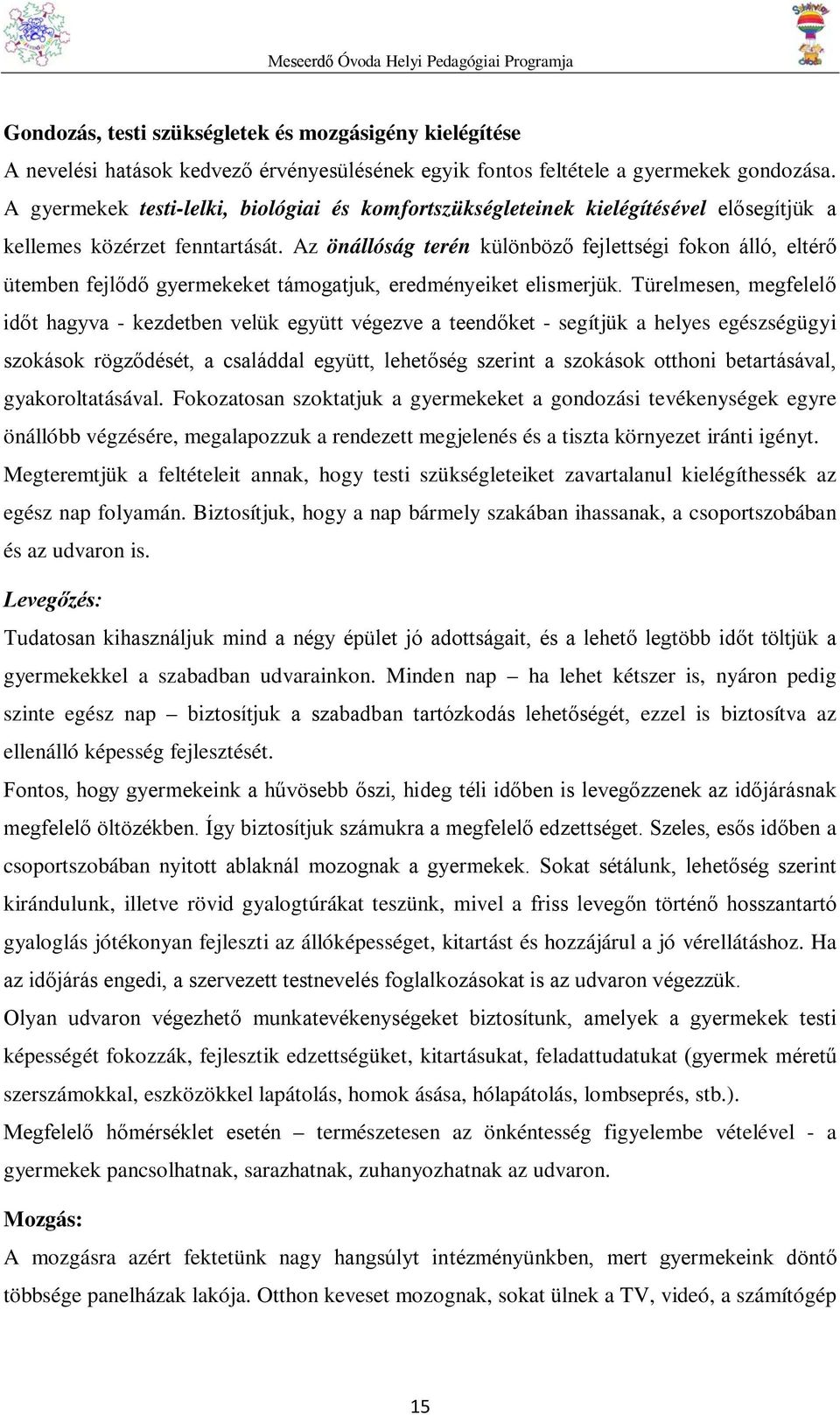 Meseerdő Óvoda Helyi Pedagógiai Programja

Gondozás, testi szükségletek és mozgásigény kielégítése

A nevelési hatások kedvező érvényesülésének egyik fontos feltétele a gyermekek gondozása. A gyermekek testi-lelki, biológiai és komfortszükségleteinek kielégítésével elősegítjük a kellemes közérzet fenntartását. Az önállóság terén különböző fejlettségi fokon álló, eltérő ütemben fejlődő gyermekeket támogatjuk, eredményeiket elismerjük. Türelmesen, megfelelő időt hagyva - kezdetben velük együtt végezve a teendőket - segítjük a helyes egészségügyi szokások rögződését, a családdal együtt, lehetőség szerint a szokások otthoni betartásával, gyakoroltatásával. Fokozatosan szoktatjuk a gyermekeket a gondozási tevékenységek egyre önállóbb végzésére, megalapozzuk a rendezett megjelenés és a tiszta környezet iránti igényt. Megteremtjük a feltételeit annak, hogy testi szükségleteiket zavartalanul kielégíthessék az egész nap folyamán. Biztosítjuk, hogy a nap bármely szakában ihassanak, a csoportszobában és az udvaron is.

Levegőzés:

Tudatosan kihasználjuk mind a négy épület jó adottságait, és a lehető legtöbb időt töltjük a gyermekekkel a szabadban udvarainkon. Minden nap – ha lehet kétszer is, nyáron pedig szinte egész nap – biztosítjuk a szabadban tartózkodás lehetőségét, ezzel is biztosítva az ellenálló képesség fejlesztését.

Fontos, hogy gyermekeink a hűvösebb őszi, hideg téli időben is levegőzzenek az időjárásnak megfelelő öltözékben. Így biztosítjuk számukra a megfelelő edzettséget. Szeles, esős időben a csoportszobában nyitott ablaknál mozognak a gyermekek. Sokat sétálunk, lehetőség szerint kirándulunk, illetve rövid gyalogtúrákat teszünk, mivel a friss levegőn történő hosszantartó gyaloglás jótékonyan fejleszti az állóképességet, kitartást és hozzájárul a jó vérellátáshoz. Ha az időjárás engedi, a szervezett testnevelés foglalkozásokat is az udvaron végezzük.

Olyan udvaron végezhető munkatevékenységeket biztosítunk, amelyek a gyermekek testi képességét fokozzák, fejlesztik edzettségüket, kitartásukat, feladattudatukat (gyermek méretű szerszámokkal, eszközökkel lapátolás, homok ásása, hólapátolás, lombseprés, stb.).

Megfelelő hőmérséklet esetén – természetesen az önkéntesség figyelembe vételével - a gyermekek pancsolhatnak, sarazhatnak, zuhanyozhatnak az udvaron.

Mozgás:

A mozgásra azért fektetünk nagy hangsúlyt intézményünkben, mert gyermekeink döntő többsége panelházak lakója. Otthon keveset mozognak, sokat ülnek a TV, videó, a számítógép

15